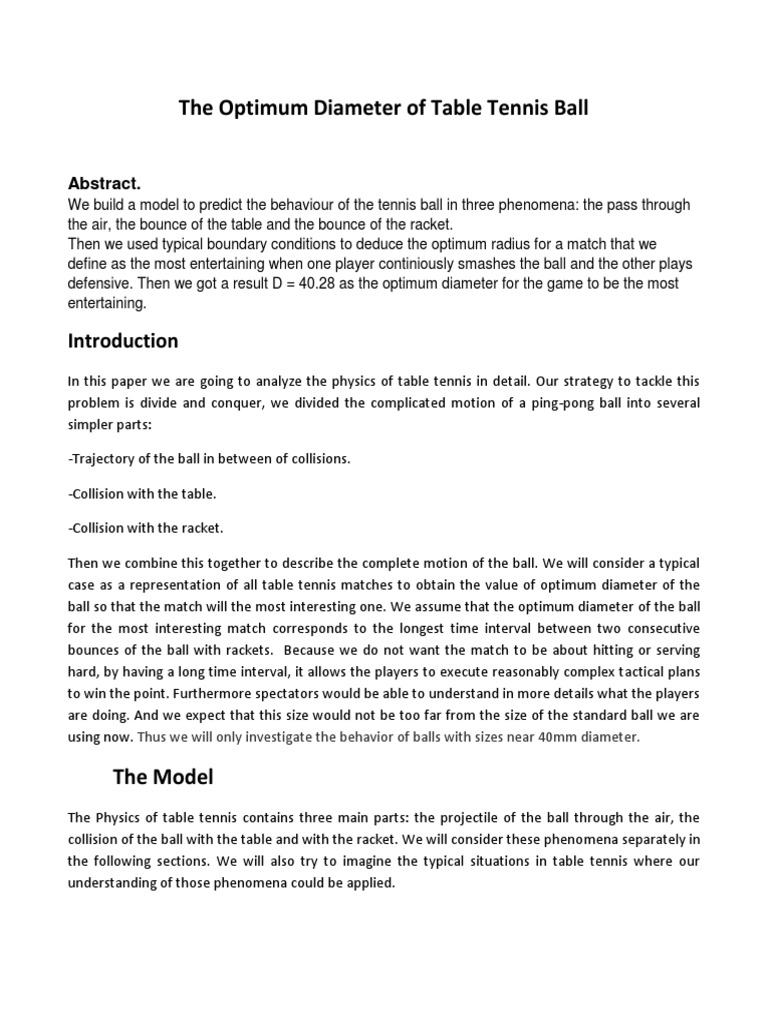 The Optimum Diameter of Table Tennis Ball

Abstract.
We build a model to predict the behaviour of the tennis ball in three phenomena: the pass through the air, the bounce of the table and the bounce of the racket.
Then we used typical boundary conditions to deduce the optimum radius for a match that we define as the most entertaining when one player continiously smashes the ball and the other plays defensive. Then we got a result D = 40.28 as the optimum diameter for the game to be the most entertaining.

Introduction

In this paper we are going to analyze the physics of table tennis in detail. Our strategy to tackle this problem is divide and conquer, we divided the complicated motion of a ping-pong ball into several simpler parts:

-Trajectory of the ball in between of collisions.

-Collision with the table.

-Collision with the racket.

Then we combine this together to describe the complete motion of the ball. We will consider a typical case as a representation of all table tennis matches to obtain the value of optimum diameter of the ball so that the match will the most interesting one. We assume that the optimum diameter of the ball for the most interesting match corresponds to the longest time interval between two consecutive bounces of the ball with rackets. Because we do not want the match to be about hitting or serving hard, by having a long time interval, it allows the players to execute reasonably complex tactical plans to win the point. Furthermore spectators would be able to understand in more details what the players are doing. And we expect that this size would not be too far from the size of the standard ball we are using now. Thus we will only investigate the behavior of balls with sizes near 40mm diameter.

The Model

The Physics of table tennis contains three main parts: the projectile of the ball through the air, the collision of the ball with the table and with the racket. We will consider these phenomena separately in the following sections. We will also try to imagine the typical situations in table tennis where our understanding of those phenomena could be applied.